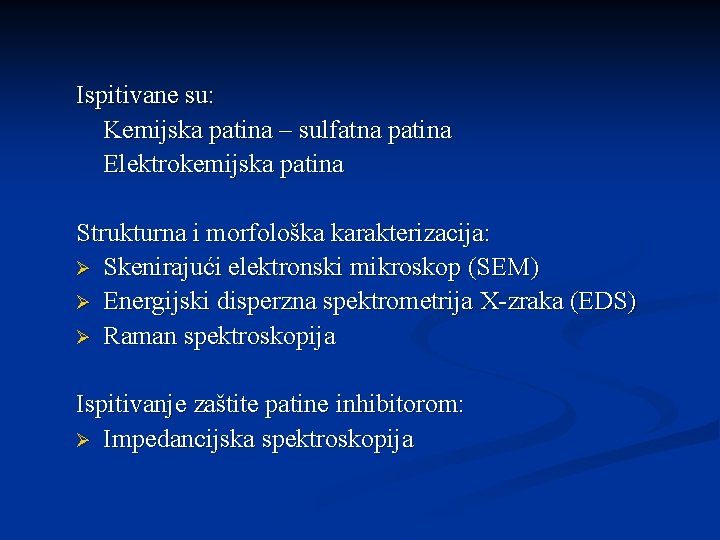 Ispitivane su:
Kemijska patina – sulfatna patina
Elektrokemijska patina

Strukturna i morfološka karakterizacija:
➢ Skenirajući elektronski mikroskop (SEM)
➢ Energijski disperzna spektrometrija X-zraka (EDS)
➢ Raman spektroskopija

Ispitivanje zaštite patine inhibitorom:
➢ Impedancijska spektroskopija